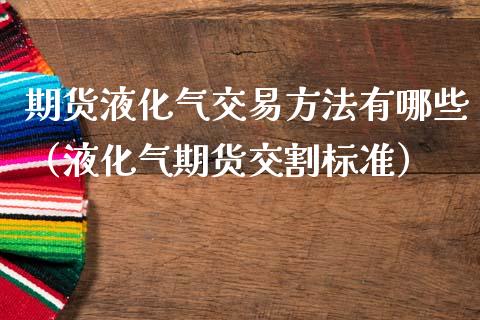 期货液化气交易方法有哪些（液化气期货交割标准）